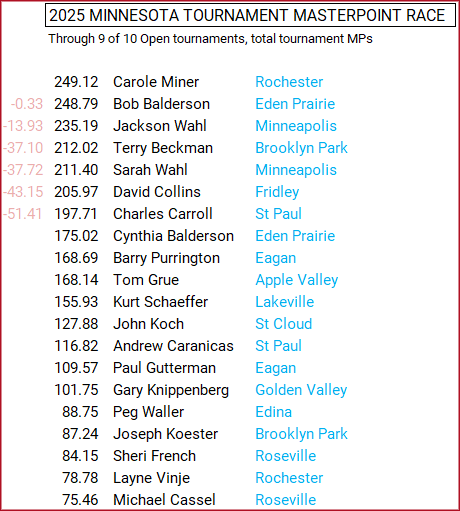 2025 MINNESOTA TOURNAMENT MASTERPOINT RACE

Through 9 of 10 Open tournaments, total tournament MPs

| | | | |
|---|---|---|---|
| | 249.12 | Carole Miner | Rochester |
| -0.33 | 248.79 | Bob Balderson | Eden Prairie |
| -13.93 | 235.19 | Jackson Wahl | Minneapolis |
| -37.10 | 212.02 | Terry Beckman | Brooklyn Park |
| -37.72 | 211.40 | Sarah Wahl | Minneapolis |
| -43.15 | 205.97 | David Collins | Fridley |
| -51.41 | 197.71 | Charles Carroll | St Paul |
| | 175.02 | Cynthia Balderson | Eden Prairie |
| | 168.69 | Barry Purrington | Eagan |
| | 168.14 | Tom Grue | Apple Valley |
| | 155.93 | Kurt Schaeffer | Lakeville |
| | 127.88 | John Koch | St Cloud |
| | 116.82 | Andrew Caranicas | St Paul |
| | 109.57 | Paul Gutterman | Eagan |
| | 101.75 | Gary Knippenberg | Golden Valley |
| | 88.75 | Peg Waller | Edina |
| | 87.24 | Joseph Koester | Brooklyn Park |
| | 84.15 | Sheri French | Roseville |
| | 78.78 | Layne Vinje | Rochester |
| | 75.46 | Michael Cassel | Roseville |